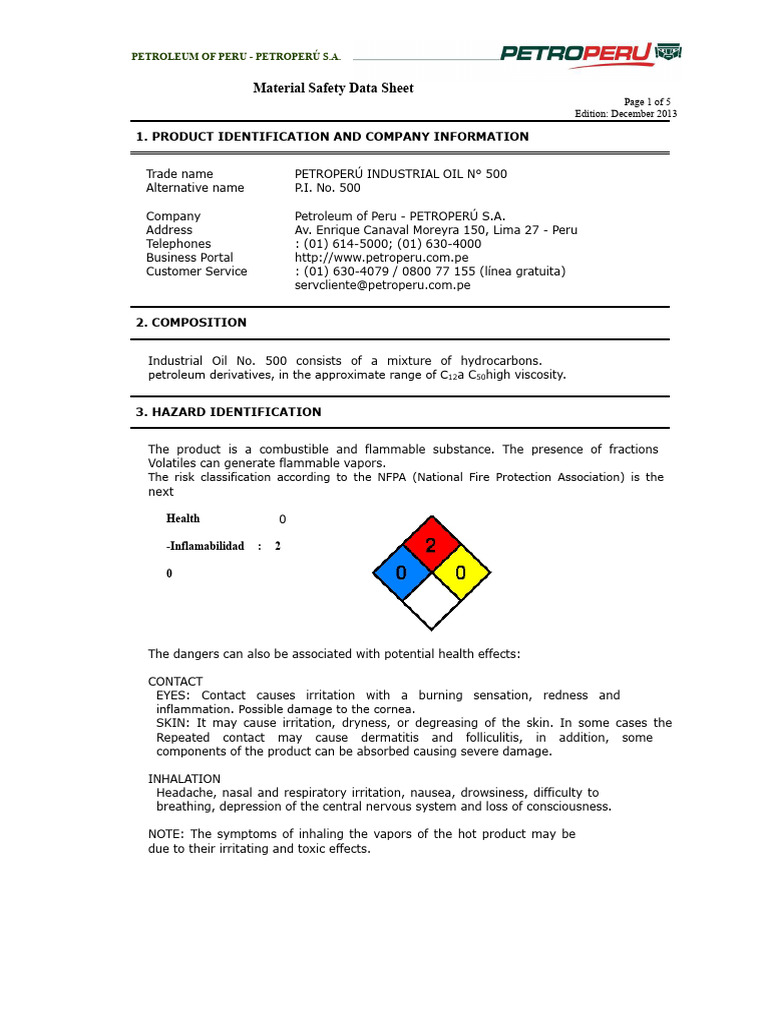 PETROLEUM OF PERU - PETROPERÚ S.A.

PETROPERU

Material Safety Data Sheet

Page 1 of 5
Edition: December 2013

1. PRODUCT IDENTIFICATION AND COMPANY INFORMATION

Trade name PETROPERÚ INDUSTRIAL OIL N° 500
Alternative name P.I. No. 500

Company Petroleum of Peru - PETROPERÚ S.A.
Address Av. Enrique Canaval Moreyra 150, Lima 27 - Peru
Telephones : (01) 614-5000; (01) 630-4000
Business Portal http://www.petroperu.com.pe
Customer Service : (01) 630-4079 / 0800 77 155 (línea gratuita)
servcliente@petroperu.com.pe

2. COMPOSITION

Industrial Oil No. 500 consists of a mixture of hydrocarbons. petroleum derivatives, in the approximate range of $C_{12}$a $C_{50}$high viscosity.

3. HAZARD IDENTIFICATION

The product is a combustible and flammable substance. The presence of fractions Volatiles can generate flammable vapors.
The risk classification according to the NFPA (National Fire Protection Association) is the next

Health 0

-Inflamabilidad : 2

0

2
0 0

The dangers can also be associated with potential health effects:

CONTACT
EYES: Contact causes irritation with a burning sensation, redness and inflammation. Possible damage to the cornea.
SKIN: It may cause irritation, dryness, or degreasing of the skin. In some cases the Repeated contact may cause dermatitis and folliculitis, in addition, some components of the product can be absorbed causing severe damage.

INHALATION
Headache, nasal and respiratory irritation, nausea, drowsiness, difficulty to breathing, depression of the central nervous system and loss of consciousness.

NOTE: The symptoms of inhaling the vapors of the hot product may be due to their irritating and toxic effects.